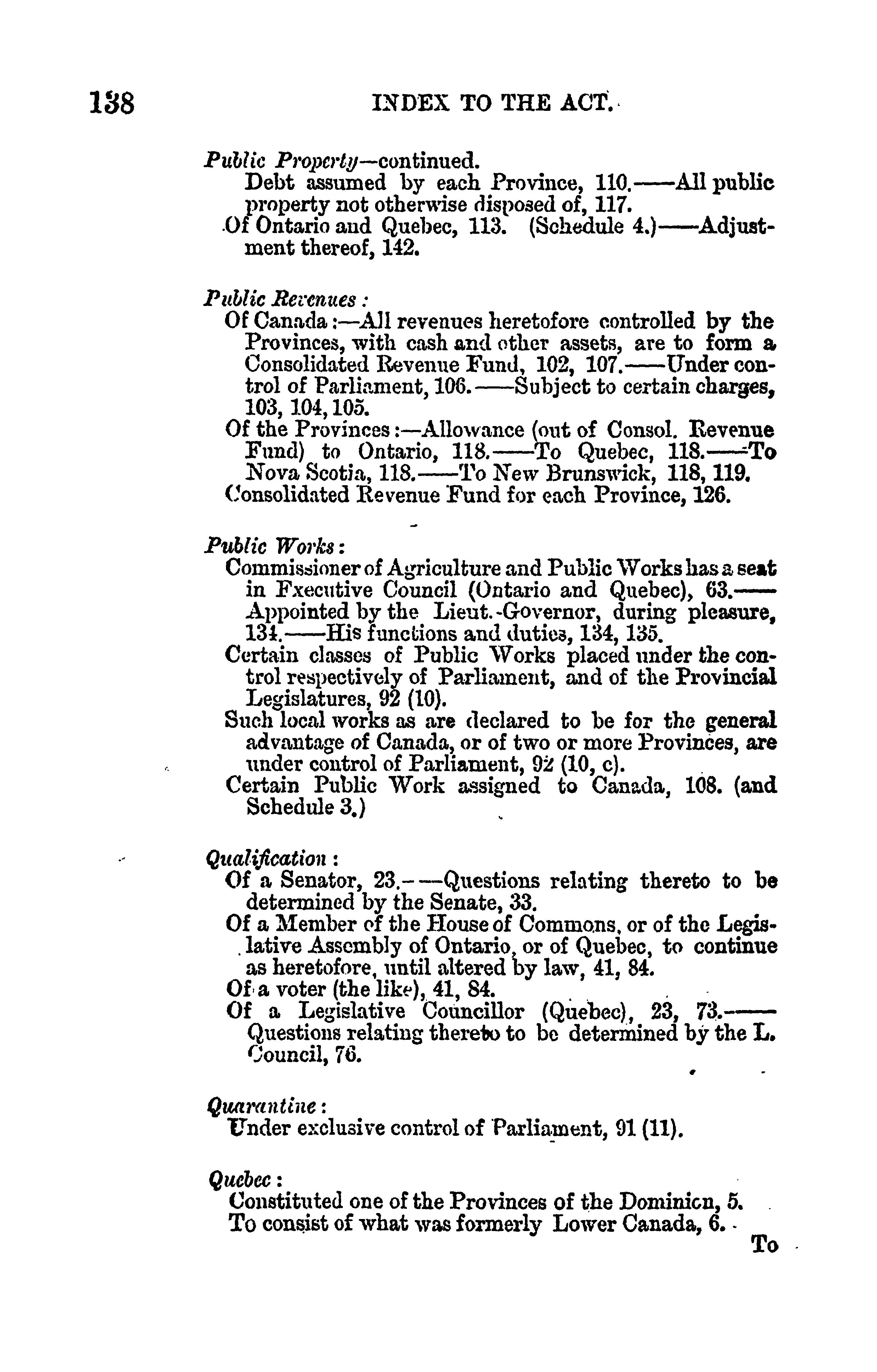 138 INDEX TO THE ACT.

Public Property—continued.
Debt assumed by each Province, 110.——All public property not otherwise disposed of, 117.
Of Ontario and Quebec, 113. (Schedule 4.)——Adjustment thereof, 142.

Public Revenues:
Of Canada:—All revenues heretofore controlled by the Provinces, with cash and other assets, are to form a Consolidated Revenue Fund, 102, 107.——Under control of Parliament, 106.——Subject to certain charges, 103, 104, 105.
Of the Provinces:—Allowance (out of Consol. Revenue Fund) to Ontario, 118.——To Quebec, 118.——To Nova Scotia, 118.——To New Brunswick, 118, 119.
Consolidated Revenue Fund for each Province, 126.

Public Works:
Commissioner of Agriculture and Public Works has a seat in Executive Council (Ontario and Quebec), 63.——Appointed by the Lieut.-Governor, during pleasure, 134.——His functions and duties, 134, 135.
Certain classes of Public Works placed under the control respectively of Parliament, and of the Provincial Legislatures, 92 (10).
Such local works as are declared to be for the general advantage of Canada, or of two or more Provinces, are under control of Parliament, 92 (10, c).
Certain Public Work assigned to Canada, 108. (and Schedule 3.)

Qualification:
Of a Senator, 23.——Questions relating thereto to be determined by the Senate, 33.
Of a Member of the House of Commons, or of the Legislative Assembly of Ontario, or of Quebec, to continue as heretofore, until altered by law, 41, 84.
Of a voter (the like), 41, 84.
Of a Legislative Councillor (Quebec), 23, 73.——Questions relating thereto to be determined by the L. Council, 76.

Quarantine:
Under exclusive control of Parliament, 91 (11).

Quebec:
Constituted one of the Provinces of the Dominion, 5.
To consist of what was formerly Lower Canada, 6.
To